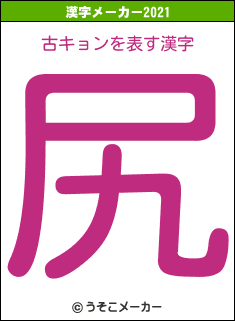 漢字メーカー2021

古キョンを表す漢字

尻

© うそこメーカー